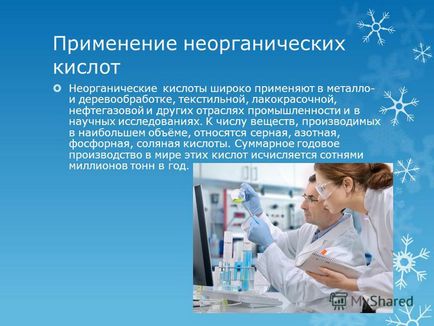 Применение неорганических кислот

Неорганические кислоты широко применяют в металло- и деревообработке, текстильной, лакокрасочной, нефтегазовой и других отраслях промышленности и в научных исследованиях. К числу веществ, производимых в наибольшем объёме, относятся серная, азотная, фосфорная, соляная кислоты. Суммарное годовое производство в мире этих кислот исчисляется сотнями миллионов тонн в год.

MyShared